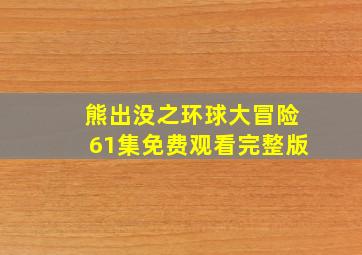 熊出没之环球大冒险
61集免费观看完整版